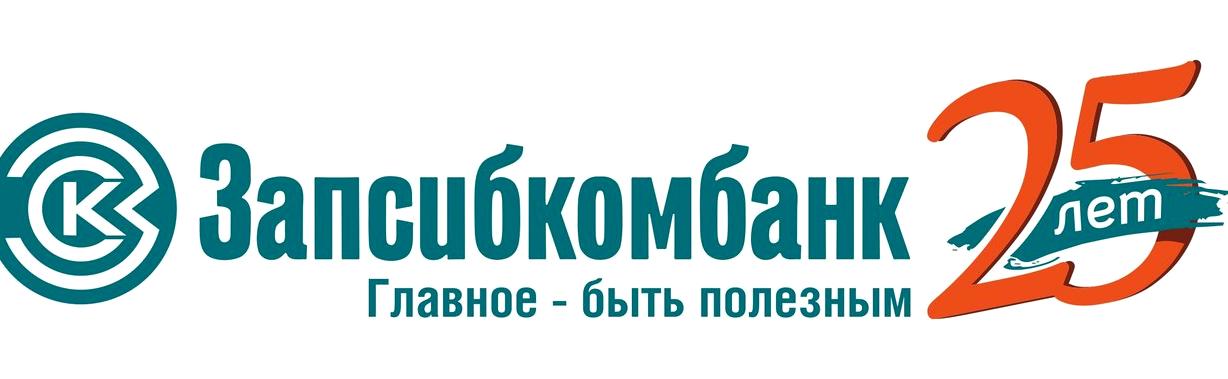 Запсибкомбанк
Главное - быть полезным
25 лет